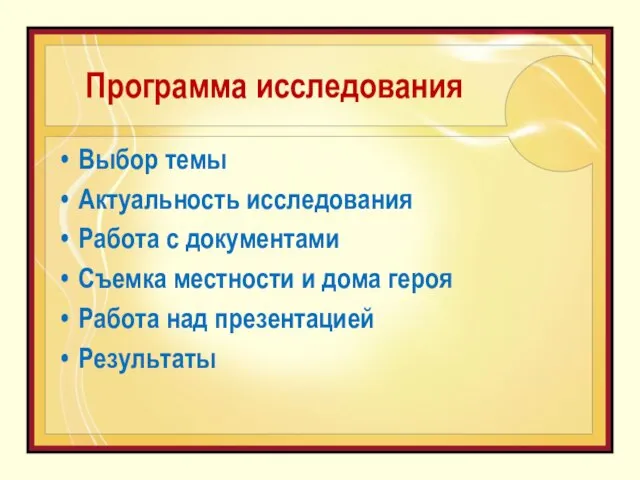 Программа исследования

• Выбор темы
• Актуальность исследования
• Работа с документами
• Съемка местности и дома героя
• Работа над презентацией
• Результаты